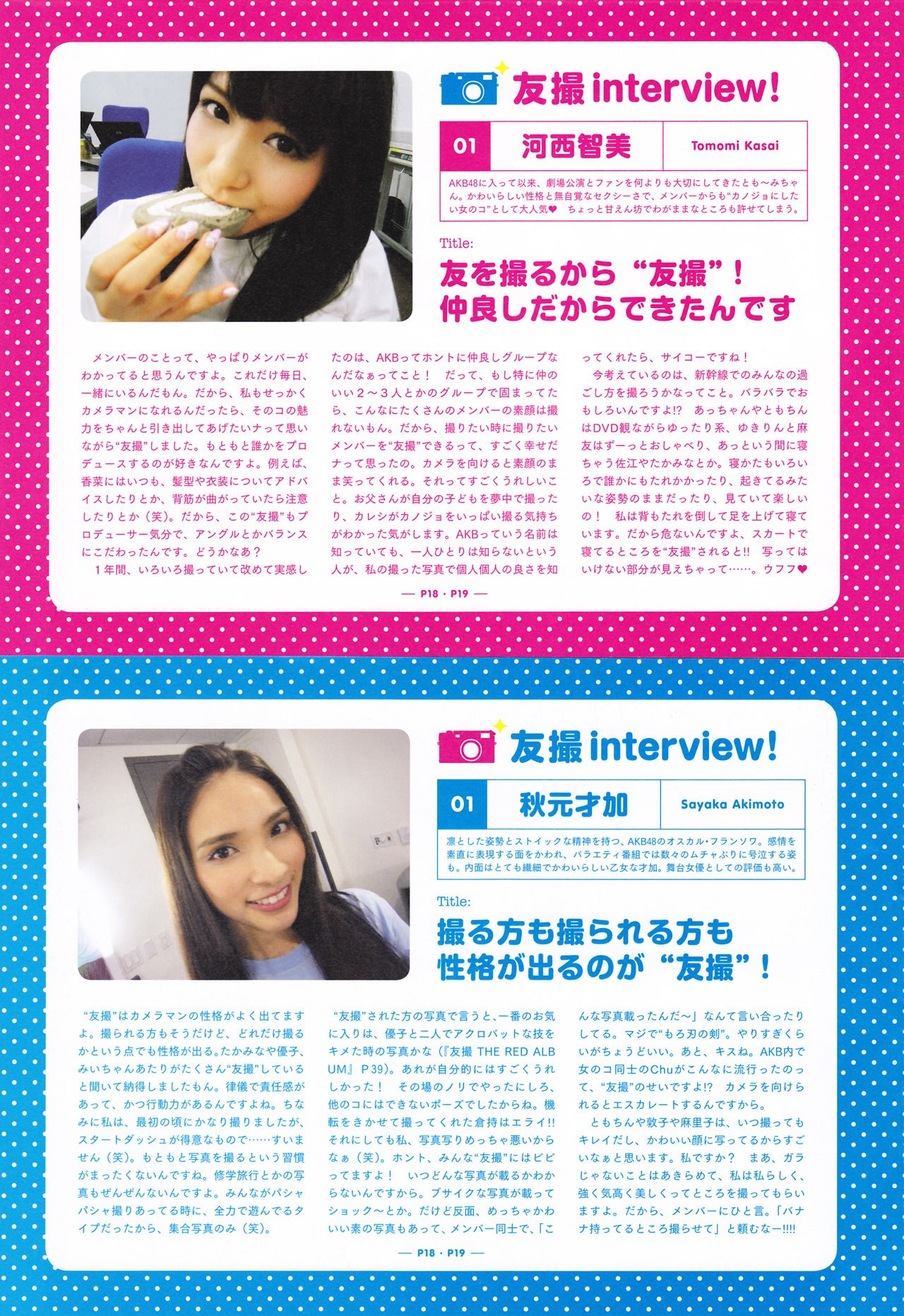 友撮interview!

01 河西智美 Tomomi Kasai

AKB48に入って以来、劇場公演とファンを何よりも大切にしてきたとも～みちゃん。かわいらしい性格と無自覚なセクシーさで、メンバーからも“カノジョにしたい女のコ”として大人気♥ ちょっと甘えん坊でわがままなところも許せてしまう。

Title:
友を撮るから“友撮”!
仲良しだからできたんです

メンバーのことって、やっぱりメンバーがわかってると思うんですよ。これだけ毎日、一緒にいるんだもん。だから、私もせっかくカメラマンになれるんだったら、そのコの魅力をちゃんと引き出してあげたいナって思いながら“友撮”しました。もともと誰かをプロデュースするのが好きなんですよ。例えば、香菜にはいつも、髪型や衣装についてアドバイスしたりとか、背筋が曲がっていたら注意したりとか（笑）。だから、この“友撮”もプロデューサー気分で、アングルとかバランスにこだわったんです。どうかなあ？

1年間、いろいろ撮っていて改めて実感したのは、AKBってホントに仲良しグループなんだなぁってこと！ だって、もし特に仲のいい2～3人とかのグループで固まってたら、こんなにたくさんのメンバーの素顔は撮れないもん。だから、撮りたい時に撮りたいメンバーを“友撮”できるって、すごく幸せだナって思ったの。カメラを向けると素顔のまま笑ってくれる。それってすごくうれしいこと。お父さんが自分の子どもを夢中で撮ったり、カレシがカノジョをいっぱい撮る気持ちがわかった気がします。AKBっていう名前は知っていても、一人ひとりは知らないという人が、私の撮った写真で個人個人の良さを知ってくれたら、サイコーですね！

今考えているのは、新幹線でのみんなの過ごし方を撮ろうかなってこと。バラバラでおもしろいんですよ!? あっちゃんやともちんはDVD観ながらゆったり系、ゆきりんと麻友はずーっとおしゃべり、あっという間に寝ちゃう佐江やたかみなとか。寝かたもいろいろで誰かにもたれかかったり、起きてるみたいな姿勢のままだったり、見ていて楽しいの！ 私は背もたれを倒して足を上げて寝ています。だから危ないんですよ、スカートで寝てるところを“友撮”されると!! 写ってはいけない部分が見えちゃって……。ウフフ♥

— P18・P19 —

友撮interview!

01 秋元才加 Sayaka Akimoto

凛とした姿勢とストイックな精神を持つ、AKB48のオスカル・フランソワ。感情を素直に表現する面をかわれ、バラエティ番組では数々のムチャぶりに号泣する姿も。内面はとても繊細でかわいらしい乙女な才加。舞台女優としての評価も高い。

Title:
撮る方も撮られる方も
性格が出るのが“友撮”!

“友撮”はカメラマンの性格がよく出てますよ。撮られる方もそうだけど、どれだけ撮るかという点でも性格が出る。たかみなや優子、みいちゃんあたりがたくさん“友撮”していると聞いて納得しましたもん。律儀で責任感があって、かつ行動力があるんですよね。ちなみに私は、最初の頃にかなり撮りましたが、スタートダッシュが得意なもので……すいません（笑）。もともと写真を撮るという習慣がまったくないんですね。修学旅行とかの写真もぜんぜんないんですよ。みんながパシャパシャ撮りあってる時に、全力で遊んでるタイプだったから、集合写真のみ（笑）。

“友撮”された方の写真で言うと、一番のお気に入りは、優子と二人でアクロバットな技をキメた時の写真かな（『友撮 THE RED ALBUM』P39）。あれが自分的にはすごくうれしかった！ その場のノリでやったにしろ、他のコにはできないポーズでしたからね。機転をきかせて撮ってくれた倉持はエライ!! それにしても私、写真写りめっちゃ悪いからなぁ（笑）。ホント、みんな“友撮”にはビビってますよ！ いつどんな写真が載るかわからないんですから。ブサイクな写真が載ってショック～とか。だけど反面、めっちゃかわいい素の写真もあって、メンバー同士で、「こんな写真載ったんだ～」なんて言い合ったりしてる。マジで“もろ刃の剣”。やりすぎくらいがちょうどいい。あと、キスね。AKB内で女のコ同士のChuがこんなに流行ったのって、“友撮”のせいですよ!? カメラを向けられるとエスカレートするんですから。

ともちんや敦子や麻里子は、いつ撮ってもキレイだし、かわいい顔に写ってるからすごいなぁと思います。私ですか？ まあ、ガラじゃないことはあきらめて、私は私らしく、強く気高く美しくってところを撮ってもらいますよ。だから、メンバーにひと言。「バナナ持ってるところ撮らせて」と頼むなー!!!!

— P18・P19 —